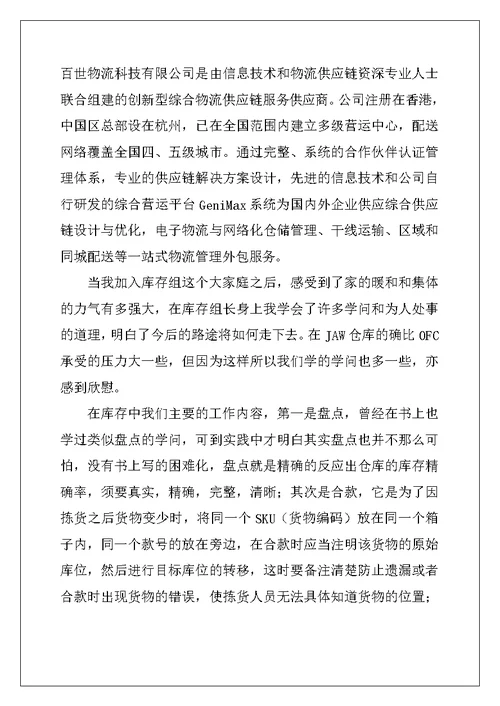 百世物流科技有限公司是由信息技术和物流供应链资深专业人士联合组建的创新型综合物流供应链服务供应商。公司注册在香港，中国区总部设在杭州，已在全国范围内建立多级营运中心，配送网络覆盖全国四、五级城市。通过完整、系统的合作伙伴认证管理体系，专业的供应链解决方案设计，先进的信息技术和公司自行研发的综合营运平台 GeniMax 系统为国内外企业供应综合供应链设计与优化，电子物流与网络化仓储管理、干线运输、区域和同城配送等一站式物流管理外包服务。

当我加入库存组这个大家庭之后，感受到了家的暖和和集体的力气有多强大，在库存组长身上我学会了许多学问和为人处事的道理，明白了今后的路途将如何走下去。在 JAW 仓库的确比 OFC 承受的压力大一些，但因为这样所以我们学的学问也多一些，亦感到欣慰。

在库存中我们主要的工作内容，第一是盘点，曾经在书上也学过类似盘点的学问，可到实践中才明白其实盘点也并不那么可怕，没有书上写的困难化，盘点就是精确的反应出仓库的库存精确率，须要真实，精确，完整，清晰；其次是合款，它是为了因拣货之后货物变少时，将同一个 SKU（货物编码）放在同一个箱子内，同一个款号的放在旁边，在合款时应当注明该货物的原始库位，然后进行目标库位的转移，这时要备注清楚防止遗漏或者合款时出现货物的错误，使拣货人员无法具体知道货物的位置；